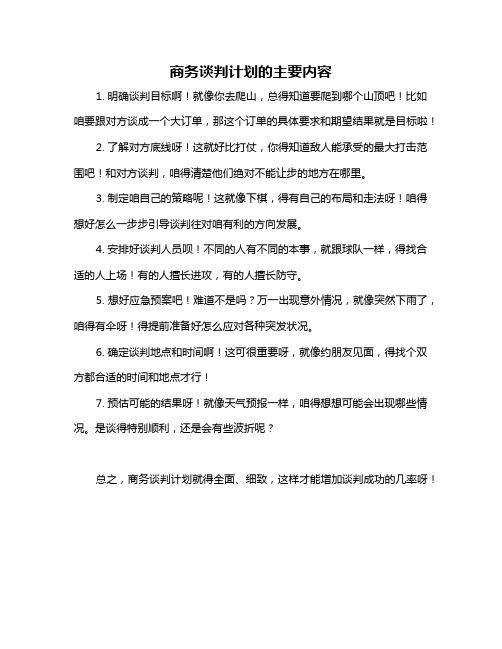 商务谈判计划的主要内容

1. 明确谈判目标啊！就像你去爬山，总得知道要爬到哪个山顶吧！比如咱要跟对方谈成一个大订单，那这个订单的具体要求和期望结果就是目标啦！

2. 了解对方底线呀！这就好比打仗，你得知道敌人能承受的最大打击范围吧！和对方谈判，咱得清楚他们绝对不能让步的地方在哪里。

3. 制定咱自己的策略呢！这就像下棋，得有自己的布局和走法呀！咱得想好怎么一步步引导谈判往对咱有利的方向发展。

4. 安排好谈判人员呗！不同的人有不同的本事，就跟球队一样，得找合适的人上场！有的人擅长进攻，有的人擅长防守。

5. 想好应急预案吧！难道不是吗？万一出现意外情况，就像突然下雨了，咱得有伞呀！得提前准备好怎么应对各种突发状况。

6. 确定谈判地点和时间啊！这可很重要呀，就像约朋友见面，得找个双方都合适的时间和地点才行！

7. 预估可能的结果呀！就像天气预报一样，咱得想想可能会出现哪些情况。是谈得特别顺利，还是会有些波折呢？

总之，商务谈判计划就得全面、细致，这样才能增加谈判成功的几率呀！